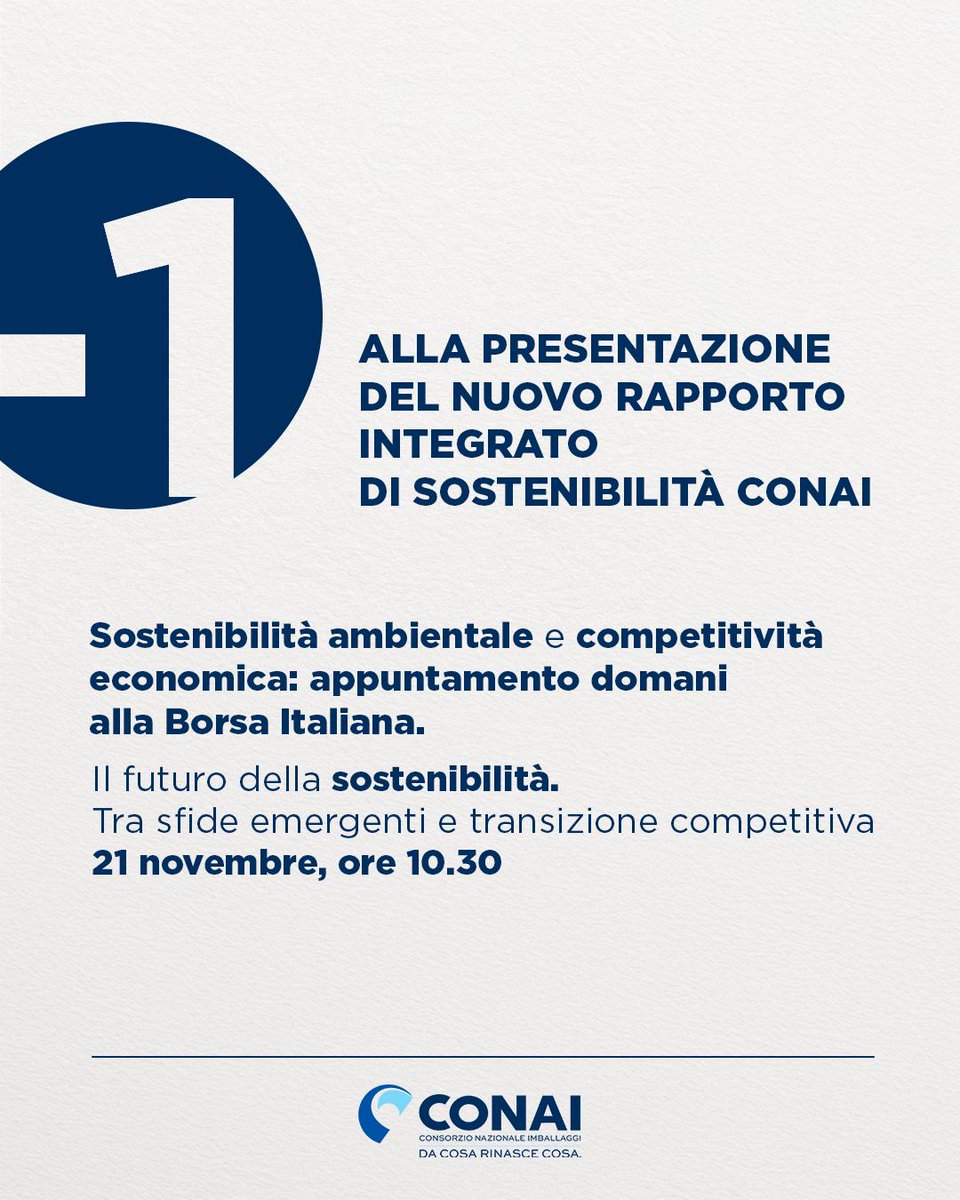 -1

ALLA PRESENTAZIONE DEL NUOVO RAPPORTO INTEGRATO DI SOSTENIBILITÀ CONAI

Sostenibilità ambientale e competitività economica: appuntamento domani alla Borsa Italiana.

Il futuro della sostenibilità.
Tra sfide emergenti e transizione competitiva
21 novembre, ore 10.30

CONAI
CONSORZIO NAZIONALE IMBALLAGGI
DA COSA RINASCE COSA.